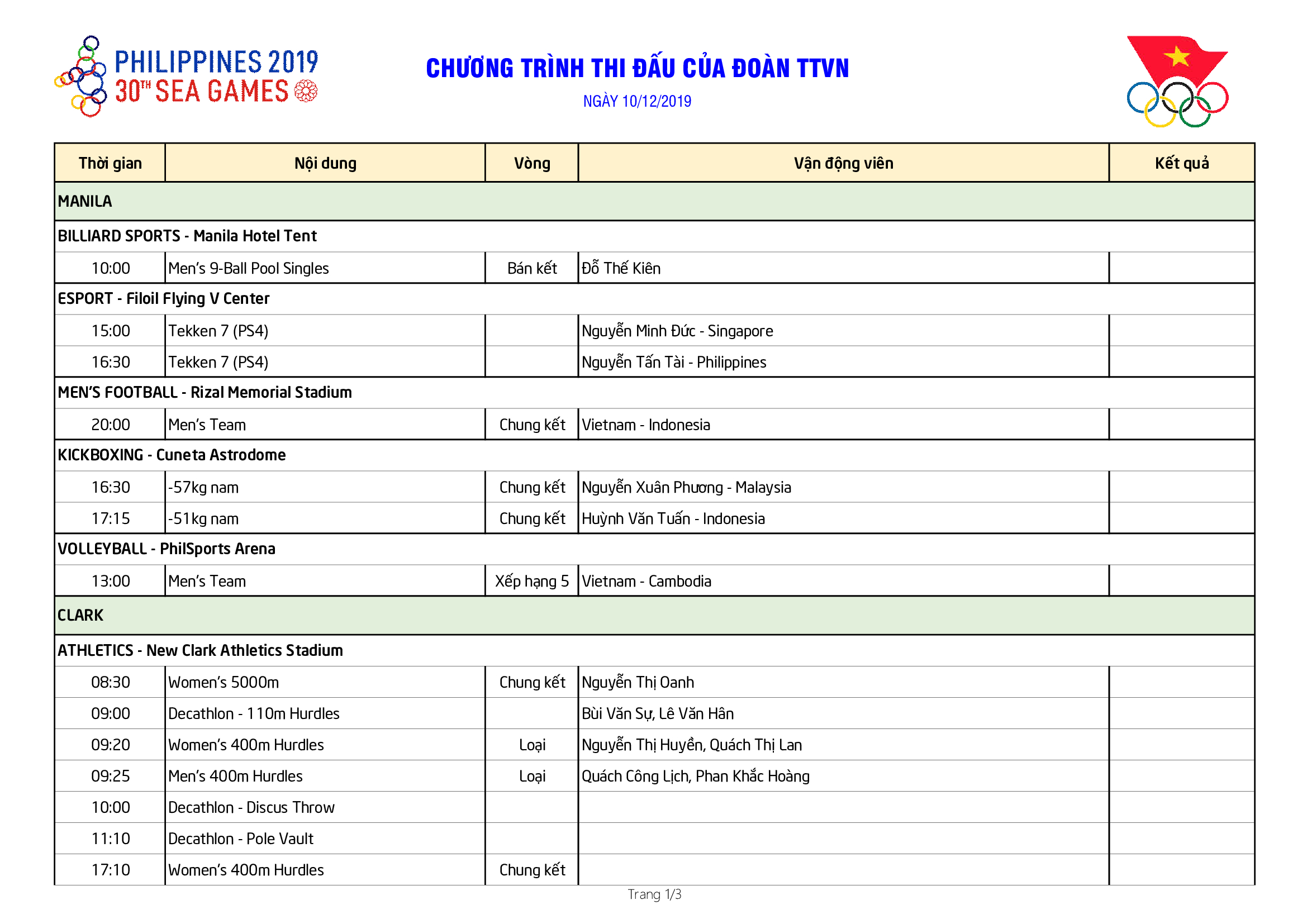 PHILIPPINES 2019
30TH SEA GAMES

CHƯƠNG TRÌNH THI ĐẤU CỦA ĐOÀN TTVN

NGÀY 10/12/2019

| Thời gian | Nội dung | Vòng | Vận động viên | Kết quả |
|---|---|---|---|---|
| MANILA | | | | |
| BILLIARD SPORTS - Manila Hotel Tent | | | | |
| 10:00 | Men's 9-Ball Pool Singles | Bán kết | Đỗ Thế Kiên | |
| ESPORT - Filoil Flying V Center | | | | |
| 15:00 | Tekken 7 (PS4) | | Nguyễn Minh Đức - Singapore | |
| 16:30 | Tekken 7 (PS4) | | Nguyễn Tấn Tài - Philippines | |
| MEN'S FOOTBALL - Rizal Memorial Stadium | | | | |
| 20:00 | Men's Team | Chung kết | Vietnam - Indonesia | |
| KICKBOXING - Cuneta Astrodome | | | | |
| 16:30 | -57kg nam | Chung kết | Nguyễn Xuân Phương - Malaysia | |
| 17:15 | -51kg nam | Chung kết | Huỳnh Văn Tuấn - Indonesia | |
| VOLLEYBALL - PhilSports Arena | | | | |
| 13:00 | Men's Team | Xếp hạng 5 | Vietnam - Cambodia | |
| CLARK | | | | |
| ATHLETICS - New Clark Athletics Stadium | | | | |
| 08:30 | Women's 5000m | Chung kết | Nguyễn Thị Oanh | |
| 09:00 | Decathlon - 110m Hurdles | | Bùi Văn Sự, Lê Văn Hân | |
| 09:20 | Women's 400m Hurdles | Loại | Nguyễn Thị Huyền, Quách Thị Lan | |
| 09:25 | Men's 400m Hurdles | Loại | Quách Công Lịch, Phan Khắc Hoàng | |
| 10:00 | Decathlon - Discus Throw | | | |
| 11:10 | Decathlon - Pole Vault | | | |
| 17:10 | Women's 400m Hurdles | Chung kết | | |

Trang 1/3